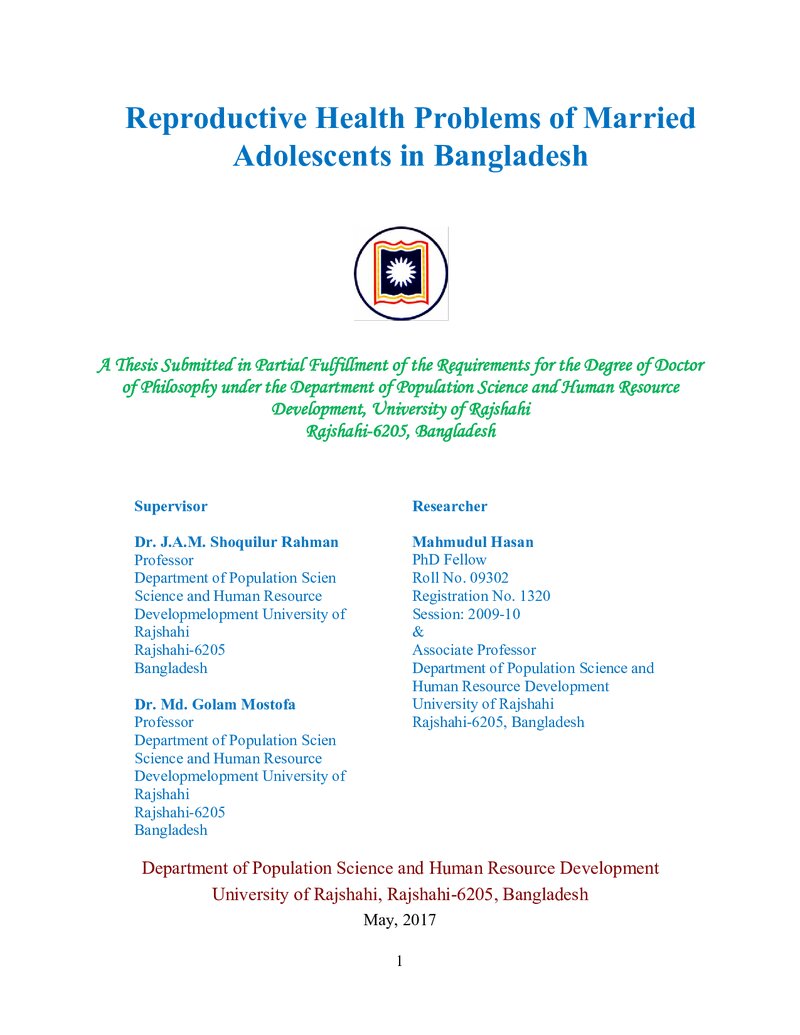 Reproductive Health Problems of Married Adolescents in Bangladesh

A Thesis Submitted in Partial Fulfillment of the Requirements for the Degree of Doctor of Philosophy under the Department of Population Science and Human Resource Development, University of Rajshahi
Rajshahi-6205, Bangladesh

Supervisor

Dr. J.A.M. Shoquilur Rahman
Professor
Department of Population Scien Science and Human Resource Developmelopment University of Rajshahi
Rajshahi-6205
Bangladesh

Dr. Md. Golam Mostofa
Professor
Department of Population Scien Science and Human Resource Developmelopment University of Rajshahi
Rajshahi-6205
Bangladesh

Researcher

Mahmudul Hasan
PhD Fellow
Roll No. 09302
Registration No. 1320
Session: 2009-10
&
Associate Professor
Department of Population Science and Human Resource Development
University of Rajshahi
Rajshahi-6205, Bangladesh

Department of Population Science and Human Resource Development
University of Rajshahi, Rajshahi-6205, Bangladesh
May, 2017

1